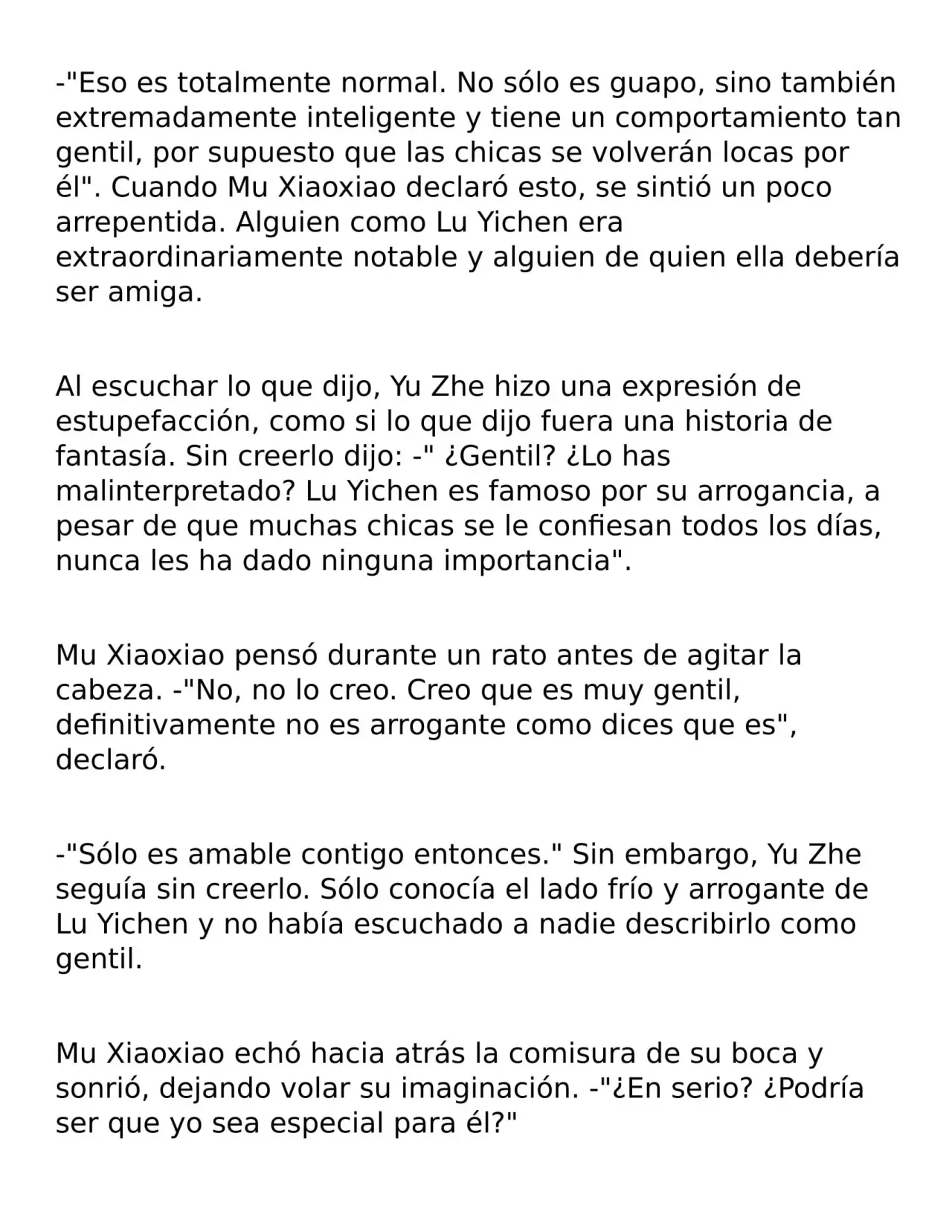 -"Eso es totalmente normal. No sólo es guapo, sino también extremadamente inteligente y tiene un comportamiento tan gentil, por supuesto que las chicas se volverán locas por él". Cuando Mu Xiaoxiao declaró esto, se sintió un poco arrepentida. Alguien como Lu Yichen era extraordinariamente notable y alguien de quien ella debería ser amiga.

Al escuchar lo que dijo, Yu Zhe hizo una expresión de estupefacción, como si lo que dijo fuera una historia de fantasía. Sin creerlo dijo: -" ¿Gentil? ¿Lo has malinterpretado? Lu Yichen es famoso por su arrogancia, a pesar de que muchas chicas se le confiesan todos los días, nunca les ha dado ninguna importancia".

Mu Xiaoxiao pensó durante un rato antes de agitar la cabeza. -"No, no lo creo. Creo que es muy gentil, definitivamente no es arrogante como dices que es", declaró.

-"Sólo es amable contigo entonces." Sin embargo, Yu Zhe seguía sin creerlo. Sólo conocía el lado frío y arrogante de Lu Yichen y no había escuchado a nadie describirlo como gentil.

Mu Xiaoxiao echó hacia atrás la comisura de su boca y sonrió, dejando volar su imaginación. -"¿En serio? ¿Podría ser que yo sea especial para él?"